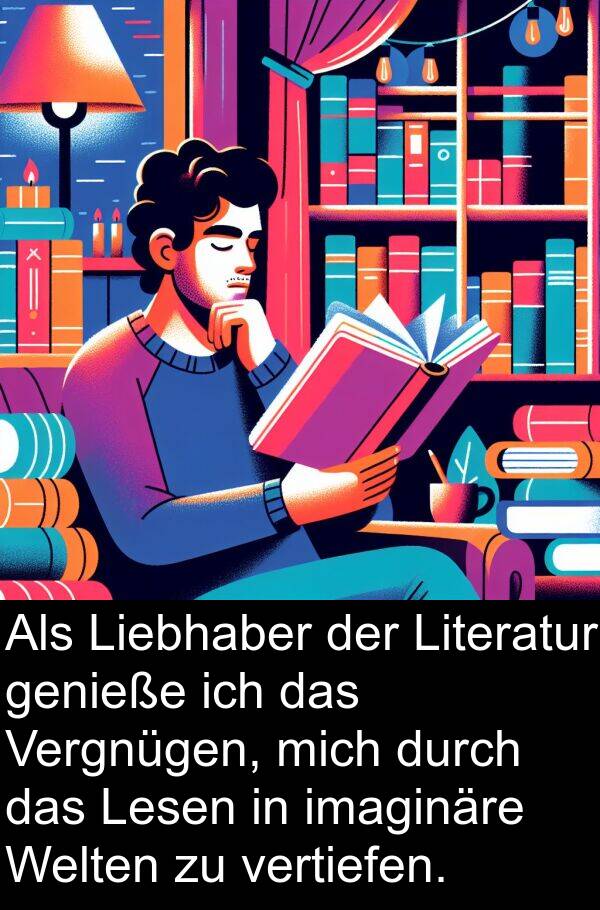 Als Liebhaber der Literatur genieße ich das Vergnügen, mich durch das Lesen in imaginäre Welten zu vertiefen.